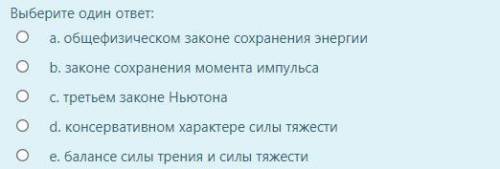 Выберите один ответ:

a. общефизическом законе сохранения энергии

b. законе сохранения момента импульса

c. третьем законе Ньютона

d. консервативном характере силы тяжести

e. балансе силы трения и силы тяжести